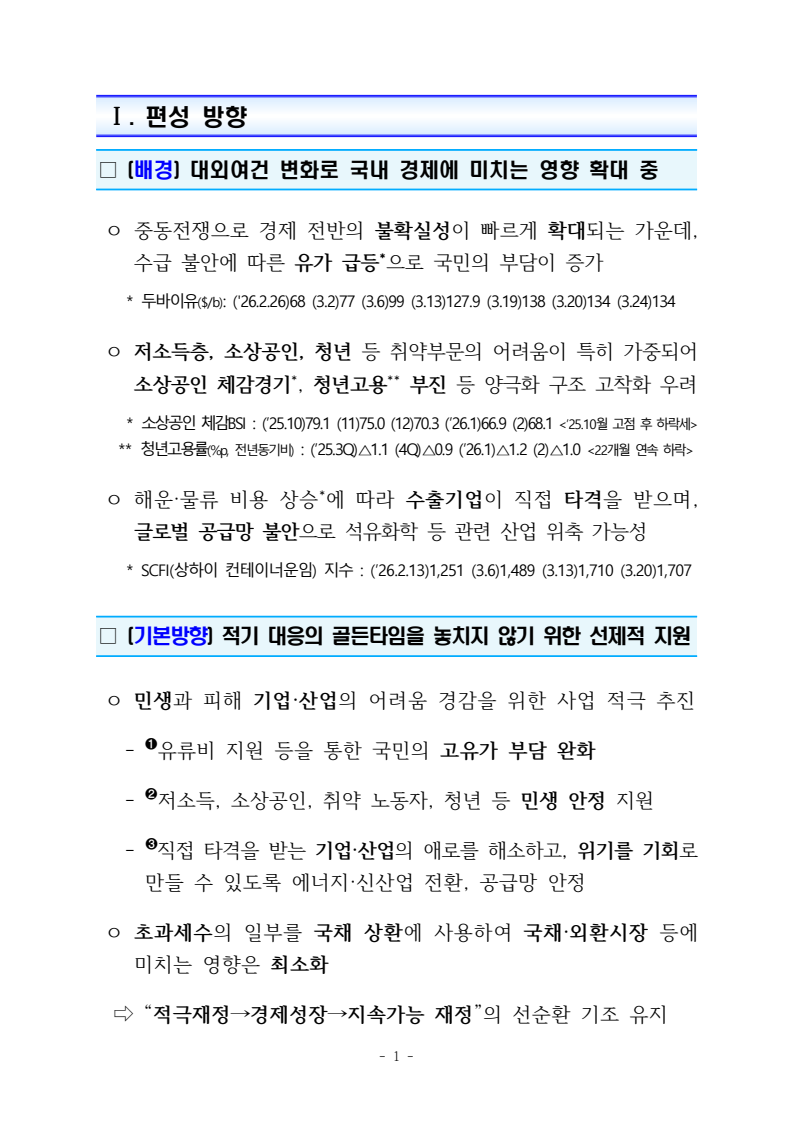 Ⅰ. 편성 방향

□ [배경] 대외여건 변화로 국내 경제에 미치는 영향 확대 중

○ 중동전쟁으로 경제 전반의 불확실성이 빠르게 확대되는 가운데, 수급 불안에 따른 유가 급등*으로 국민의 부담이 증가

* 두바이유($/b): ('26.2.26)68 (3.2)77 (3.6)99 (3.13)127.9 (3.19)138 (3.20)134 (3.24)134

○ 저소득층, 소상공인, 청년 등 취약부문의 어려움이 특히 가중되어 소상공인 체감경기*, 청년고용** 부진 등 양극화 구조 고착화 우려

* 소상공인 체감BSI : ('25.10)79.1 (11)75.0 (12)70.3 ('26.1)66.9 (2)68.1 <'25.10월 고점 후 하락세>

** 청년고용률(%p, 전년동기비) : ('25.3Q)△1.1 (4Q)△0.9 ('26.1)△1.2 (2)△1.0 <22개월 연속 하락>

○ 해운·물류 비용 상승*에 따라 수출기업이 직접 타격을 받으며, 글로벌 공급망 불안으로 석유화학 등 관련 산업 위축 가능성

* SCFI(상하이 컨테이너운임) 지수 : ('26.2.13)1,251 (3.6)1,489 (3.13)1,710 (3.20)1,707

□ [기본방향] 적기 대응의 골든타임을 놓치지 않기 위한 선제적 지원

○ 민생과 피해 기업·산업의 어려움 경감을 위한 사업 적극 추진

- ❶유류비 지원 등을 통한 국민의 고유가 부담 완화

- ❷저소득, 소상공인, 취약 노동자, 청년 등 민생 안정 지원

- ❸직접 타격을 받는 기업·산업의 애로를 해소하고, 위기를 기회로 만들 수 있도록 에너지·신산업 전환, 공급망 안정

○ 초과세수의 일부를 국채 상환에 사용하여 국채·외환시장 등에 미치는 영향은 최소화

⇨ "적극재정→경제성장→지속가능 재정"의 선순환 기조 유지

- 1 -